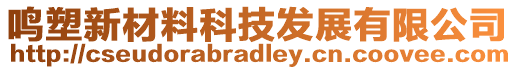 鸣塑新材料科技发展有限公司
http://cseudorabradley.cn.coovee.com